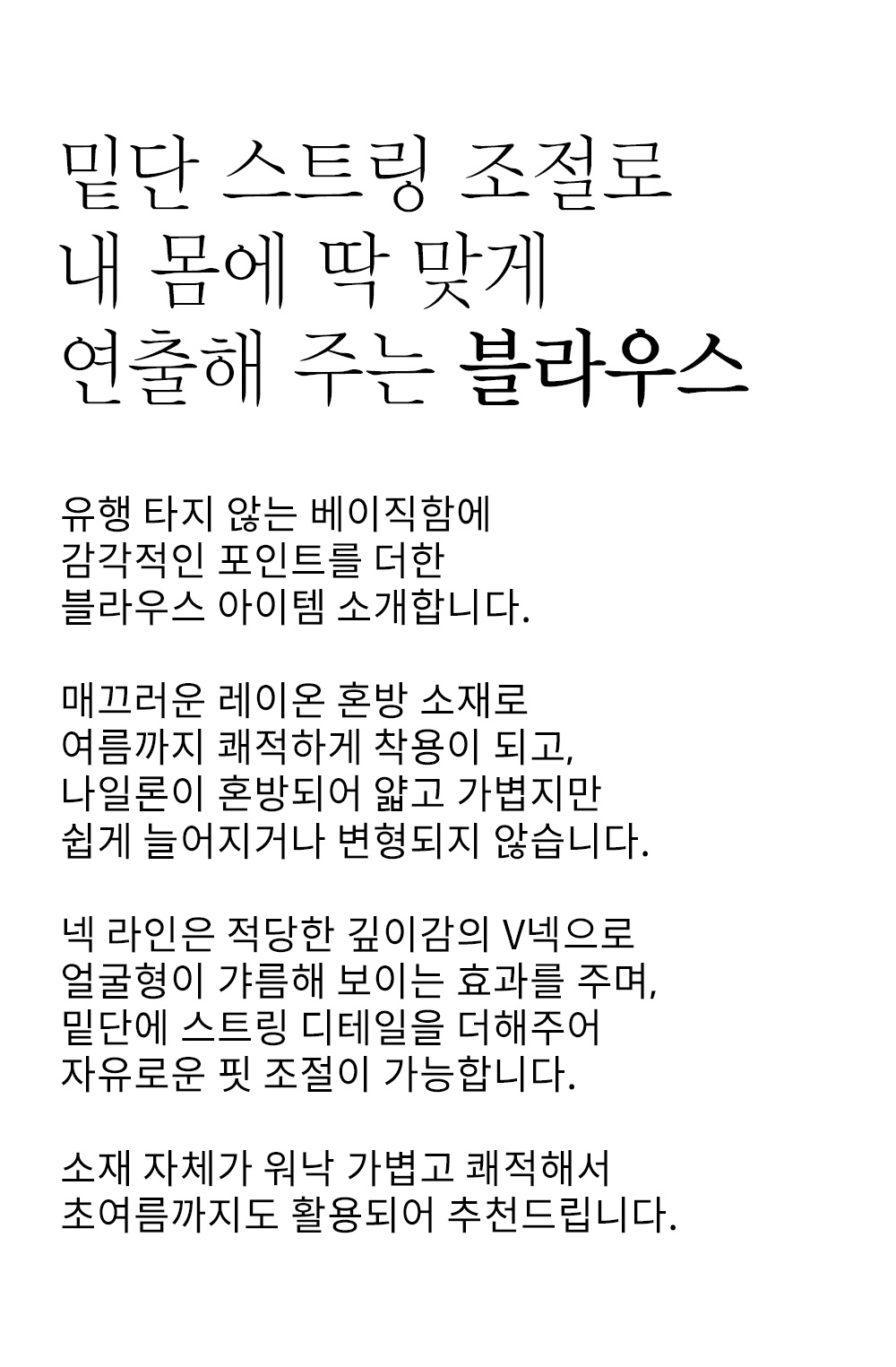 밑단 스트링 조절로
내 몸에 딱 맞게
연출해 주는 블라우스

유행 타지 않는 베이직함에
감각적인 포인트를 더한
블라우스 아이템 소개합니다.

매끄러운 레이온 혼방 소재로
여름까지 쾌적하게 착용이 되고,
나일론이 혼방되어 얇고 가볍지만
쉽게 늘어지거나 변형되지 않습니다.

넥 라인은 적당한 깊이감의 V넥으로
얼굴형이 갸름해 보이는 효과를 주며,
밑단에 스트링 디테일을 더해주어
자유로운 핏 조절이 가능합니다.

소재 자체가 워낙 가볍고 쾌적해서
초여름까지도 활용되어 추천드립니다.